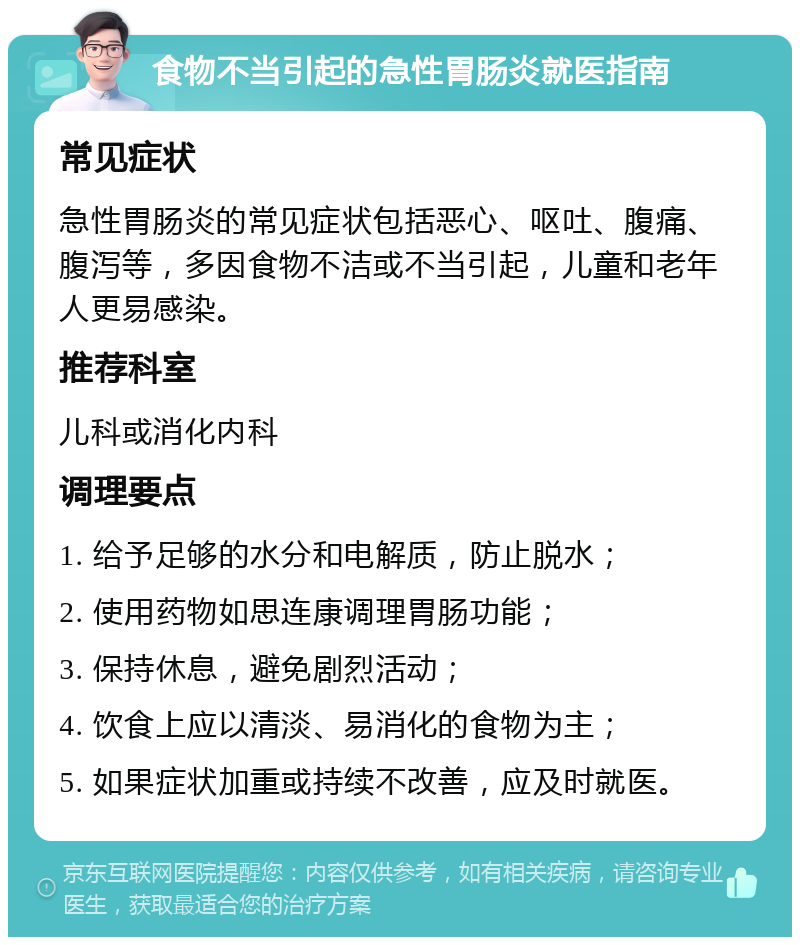 食物不当引起的急性胃肠炎就医指南

常见症状

急性胃肠炎的常见症状包括恶心、呕吐、腹痛、腹泻等，多因食物不洁或不当引起，儿童和老年人更易感染。

推荐科室

儿科或消化内科

调理要点

1. 给予足够的水分和电解质，防止脱水；

2. 使用药物如思连康调理胃肠功能；

3. 保持休息，避免剧烈活动；

4. 饮食上应以清淡、易消化的食物为主；

5. 如果症状加重或持续不改善，应及时就医。

京东互联网医院提醒您：内容仅供参考，如有相关疾病，请咨询专业医生，获取最适合您的治疗方案